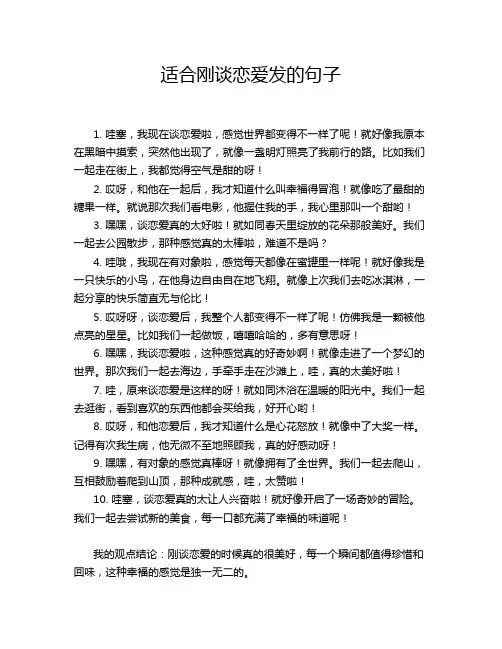 适合刚谈恋爱发的句子

1. 哇塞，我现在谈恋爱啦，感觉世界都变得不一样了呢！就好像我原本在黑暗中摸索，突然他出现了，就像一盏明灯照亮了我前行的路。比如我们一起走在街上，我都觉得空气是甜的呀！

2. 哎呀，和他在一起后，我才知道什么叫幸福得冒泡！就像吃了最甜的糖果一样。就说那次我们看电影，他握住我的手，我心里那叫一个甜哟！

3. 嘿嘿，谈恋爱真的太好啦！就如同春天里绽放的花朵那般美好。我们一起去公园散步，那种感觉真的太棒啦，难道不是吗？

4. 哇哦，我现在有对象啦，感觉每天都像在蜜罐里一样呢！就好像我是一只快乐的小鸟，在他身边自由自在地飞翔。就像上次我们去吃冰淇淋，一起分享的快乐简直无与伦比！

5. 哎呀呀，谈恋爱后，我整个人都变得不一样了呢！仿佛我是一颗被他点亮的星星。比如我们一起做饭，嘻嘻哈哈的，多有意思呀！

6. 嘿嘿，我谈恋爱啦，这种感觉真的好奇妙啊！就像走进了一个梦幻的世界。那次我们一起去海边，手牵手走在沙滩上，哇，真的太美好啦！

7. 哇，原来谈恋爱是这样的呀！就如同沐浴在温暖的阳光中。我们一起去逛街，看到喜欢的东西他都会买给我，好开心哟！

8. 哎呀，和他恋爱后，我才知道什么是心花怒放！就像中了大奖一样。记得有次我生病，他无微不至地照顾我，真的好感动呀！

9. 嘿嘿，有对象的感觉真棒呀！就像拥有了全世界。我们一起去爬山，互相鼓励着爬到山顶，那种成就感，哇，太赞啦！

10. 哇塞，谈恋爱真的太让人兴奋啦！就好像开启了一场奇妙的冒险。我们一起去尝试新的美食，每一口都充满了幸福的味道呢！

我的观点结论：刚谈恋爱的时候真的很美好，每一个瞬间都值得珍惜和回味，这种幸福的感觉是独一无二的。